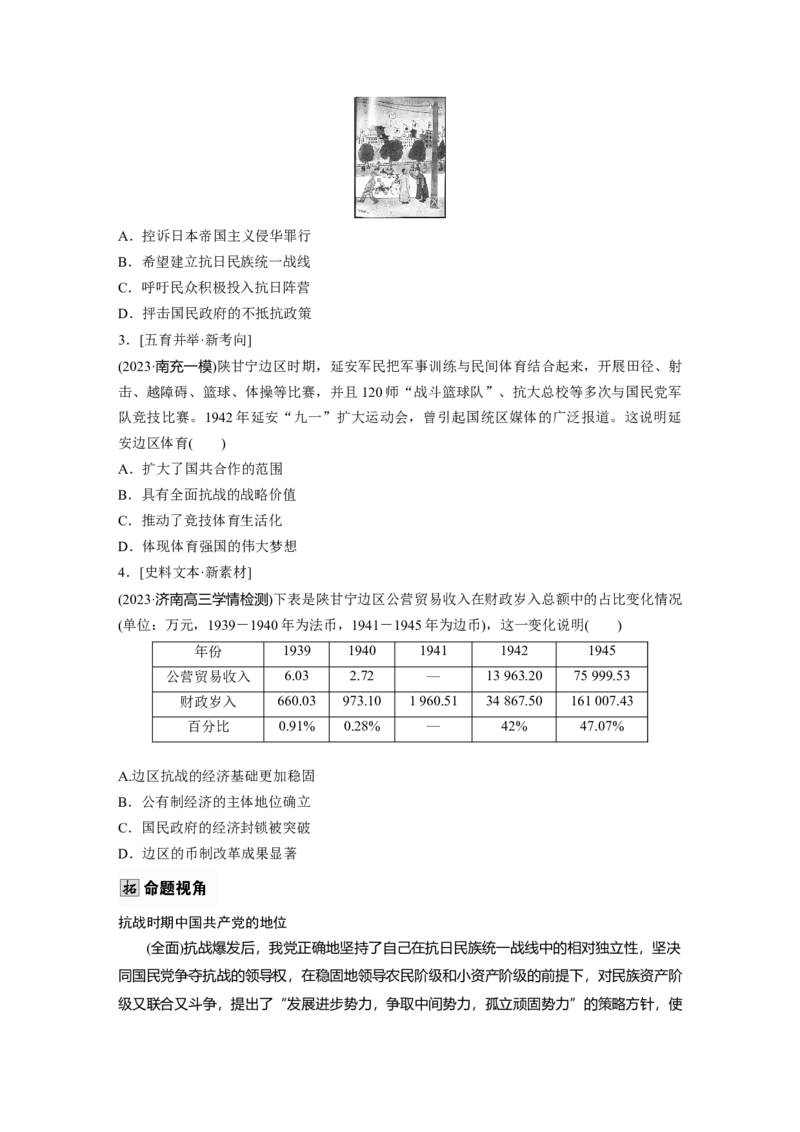 A．控诉日本帝国主义侵华罪行
B．希望建立抗日民族统一战线
C．呼吁民众积极投入抗日阵营
D．抨击国民政府的不抵抗政策
3．[五育并举·新考向]
(2023·南充一模)陕甘宁边区时期，延安军民把军事训练与民间体育结合起来，开展田径、射击、越障碍、篮球、体操等比赛，并且120师“战斗篮球队”、抗大总校等多次与国民党军队竞技比赛。1942年延安“九一”扩大运动会，曾引起国统区媒体的广泛报道。这说明延安边区体育(　　)
A．扩大了国共合作的范围
B．具有全面抗战的战略价值
C．推动了竞技体育生活化
D．体现体育强国的伟大梦想
4．[史料文本·新素材]
(2023·济南高三学情检测)下表是陕甘宁边区公营贸易收入在财政岁入总额中的占比变化情况(单位：万元，1939－1940年为法币，1941－1945年为边币)，这一变化说明(　　)

| 年份 | 1939 | 1940 | 1941 | 1942 | 1945 |
|---|---|---|---|---|---|
| 公营贸易收入 | 6.03 | 2.72 | — | 13 963.20 | 75 999.53 |
| 财政岁入 | 660.03 | 973.10 | 1 960.51 | 34 867.50 | 161 007.43 |
| 百分比 | 0.91% | 0.28% | — | 42% | 47.07% |

A.边区抗战的经济基础更加稳固
B．公有制经济的主体地位确立
C．国民政府的经济封锁被突破
D．边区的币制改革成果显著

拓 命题视角

抗战时期中国共产党的地位

(全面)抗战爆发后，我党正确地坚持了自己在抗日民族统一战线中的相对独立性，坚决同国民党争夺抗战的领导权，在稳固地领导农民阶级和小资产阶级的前提下，对民族资产阶级又联合又斗争，提出了“发展进步势力，争取中间势力，孤立顽固势力”的策略方针，使